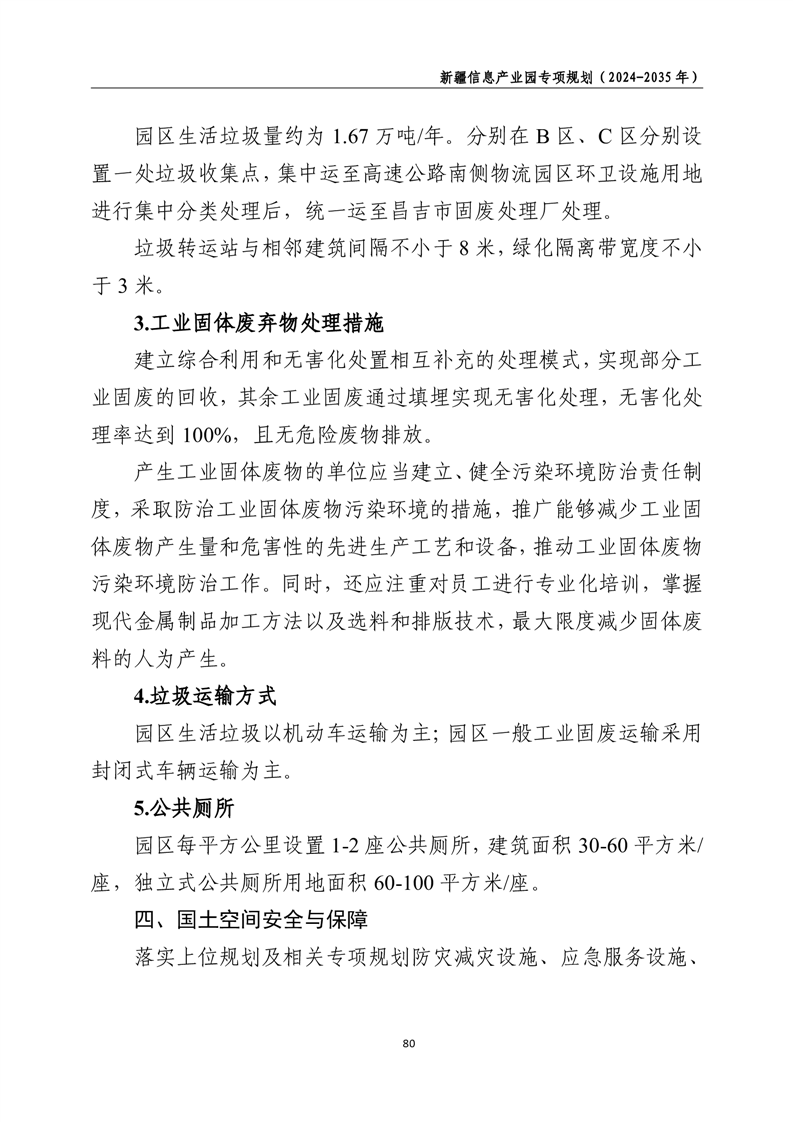 新疆信息产业园专项规划（2024-2035 年）

园区生活垃圾量约为 1.67 万吨/年。分别在 B 区、C 区分别设置一处垃圾收集点，集中运至高速公路南侧物流园区环卫设施用地进行集中分类处理后，统一运至昌吉市固废处理厂处理。

垃圾转运站与相邻建筑间隔不小于 8 米，绿化隔离带宽度不小于 3 米。

3.工业固体废弃物处理措施

建立综合利用和无害化处置相互补充的处理模式，实现部分工业固废的回收，其余工业固废通过填埋实现无害化处理，无害化处理率达到 100%，且无危险废物排放。

产生工业固体废物的单位应当建立、健全污染环境防治责任制度，采取防治工业固体废物污染环境的措施，推广能够减少工业固体废物产生量和危害性的先进生产工艺和设备，推动工业固体废物污染环境防治工作。同时，还应注重对员工进行专业化培训，掌握现代金属制品加工方法以及选料和排版技术，最大限度减少固体废料的人为产生。

4.垃圾运输方式

园区生活垃圾以机动车运输为主；园区一般工业固废运输采用封闭式车辆运输为主。

5.公共厕所

园区每平方公里设置 1-2 座公共厕所，建筑面积 30-60 平方米/座，独立式公共厕所用地面积 60-100 平方米/座。

四、国土空间安全与保障

落实上位规划及相关专项规划防灾减灾设施、应急服务设施、

80